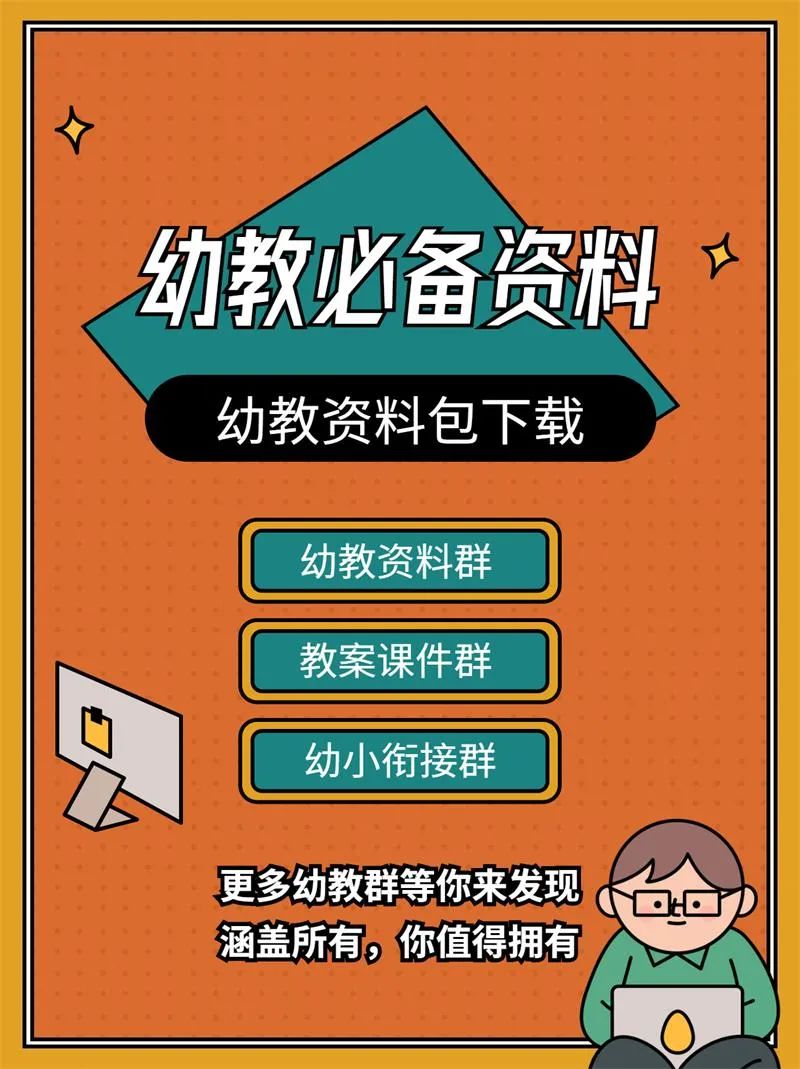 幼教必备资料

幼教资料包下载

幼教资料群

教案课件群

幼小衔接群

更多幼教群等你来发现
涵盖所有，你值得拥有